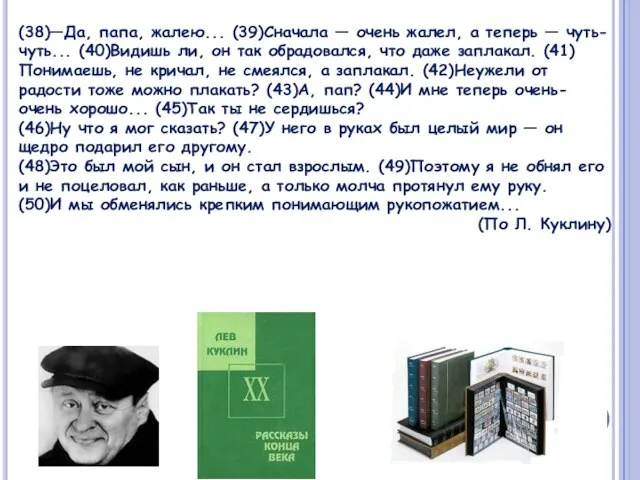 (38)—Да, папа, жалею... (39)Сначала — очень жалел, а теперь — чуть-чуть... (40)Видишь ли, он так обрадовался, что даже заплакал. (41) Понимаешь, не кричал, не смеялся, а заплакал. (42)Неужели от радости тоже можно плакать? (43)А, пап? (44)И мне теперь очень-очень хорошо... (45)Так ты не сердишься?
(46)Ну что я мог сказать? (47)У него в руках был целый мир — он щедро подарил его другому.
(48)Это был мой сын, и он стал взрослым. (49)Поэтому я не обнял его и не поцеловал, как раньше, а только молча протянул ему руку.
(50)И мы обменялись крепким понимающим рукопожатием...
(По Л. Куклину)

ЛЕВ КУКЛИН

XX

РАССКАЗЫ КОНЦА ВЕКА